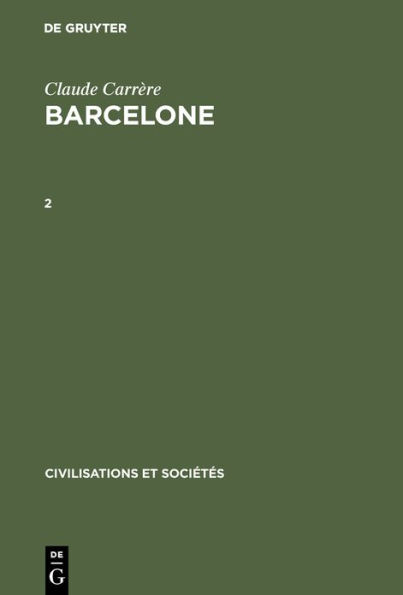 DE GRUYTER

Claude Carrère
BARCELONE

2

CIVILISATIONS ET SOCIÉTÉS

DE
G